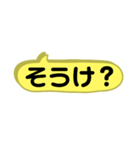 そうけ？